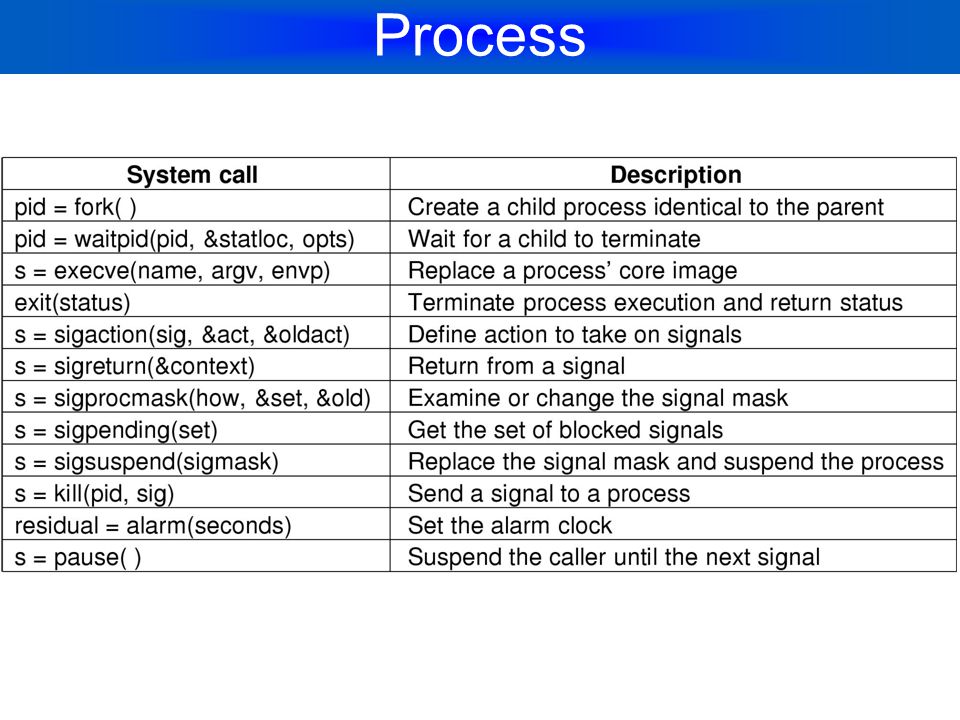 Process

| System call | Description |
|---|---|
| pid = fork( ) | Create a child process identical to the parent |
| pid = waitpid(pid, &statloc, opts) | Wait for a child to terminate |
| s = execve(name, argv, envp) | Replace a process' core image |
| exit(status) | Terminate process execution and return status |
| s = sigaction(sig, &act, &oldact) | Define action to take on signals |
| s = sigreturn(&context) | Return from a signal |
| s = sigprocmask(how, &set, &old) | Examine or change the signal mask |
| s = sigpending(set) | Get the set of blocked signals |
| s = sigsuspend(sigmask) | Replace the signal mask and suspend the process |
| s = kill(pid, sig) | Send a signal to a process |
| residual = alarm(seconds) | Set the alarm clock |
| s = pause( ) | Suspend the caller until the next signal |